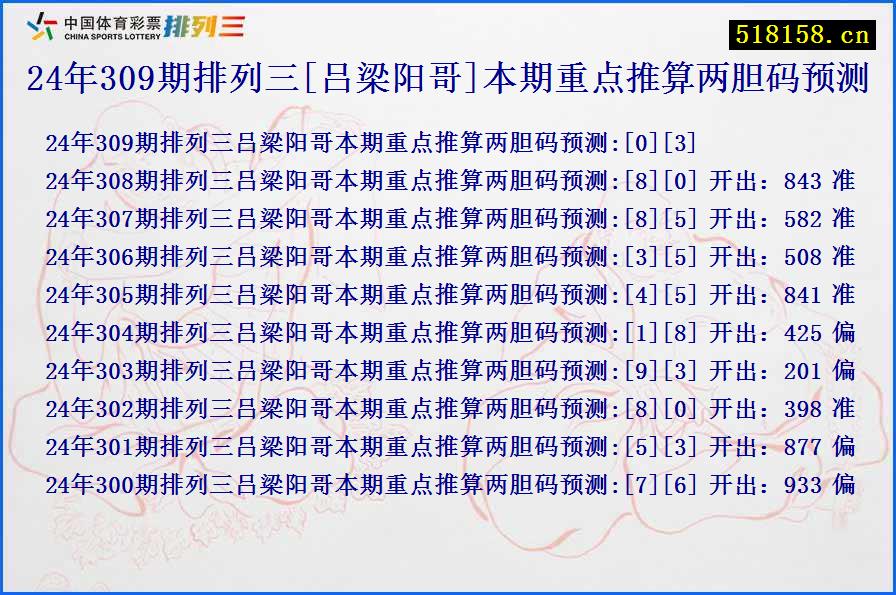 中国体育彩票 CHINA SPORTS LOTTERY 排列三

518158.cn

24年309期排列三[吕梁阳哥]本期重点推算两胆码预测

24年309期排列三吕梁阳哥本期重点推算两胆码预测:[0][3]
24年308期排列三吕梁阳哥本期重点推算两胆码预测:[8][0] 开出：843 准
24年307期排列三吕梁阳哥本期重点推算两胆码预测:[8][5] 开出：582 准
24年306期排列三吕梁阳哥本期重点推算两胆码预测:[3][5] 开出：508 准
24年305期排列三吕梁阳哥本期重点推算两胆码预测:[4][5] 开出：841 准
24年304期排列三吕梁阳哥本期重点推算两胆码预测:[1][8] 开出：425 偏
24年303期排列三吕梁阳哥本期重点推算两胆码预测:[9][3] 开出：201 偏
24年302期排列三吕梁阳哥本期重点推算两胆码预测:[8][0] 开出：398 准
24年301期排列三吕梁阳哥本期重点推算两胆码预测:[5][3] 开出：877 偏
24年300期排列三吕梁阳哥本期重点推算两胆码预测:[7][6] 开出：933 偏